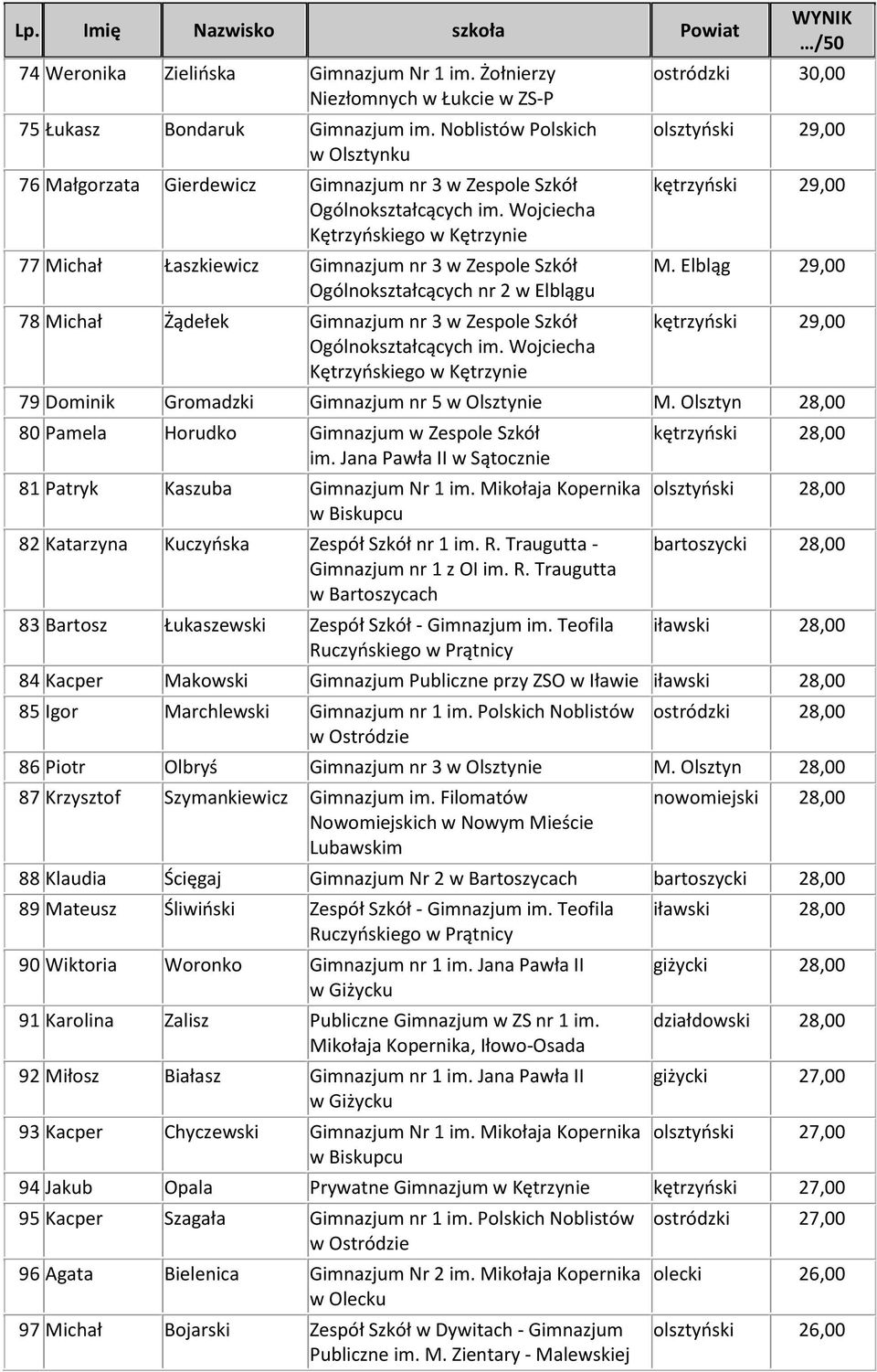 | Lp. | Imię | Nazwisko | szkoła | Powiat | WYNIK …/50 |
|---|---|---|---|---|---|
| 74 | Weronika | Zielińska | Gimnazjum Nr 1 im. Żołnierzy Niezłomnych w Łukcie w ZS-P | ostródzki | 30,00 |
| 75 | Łukasz | Bondaruk | Gimnazjum im. Noblistów Polskich w Olsztynku | olsztyński | 29,00 |
| 76 | Małgorzata | Gierdewicz | Gimnazjum nr 3 w Zespole Szkół Ogólnokształcących im. Wojciecha Kętrzyńskiego w Kętrzynie | kętrzyński | 29,00 |
| 77 | Michał | Łaszkiewicz | Gimnazjum nr 3 w Zespole Szkół Ogólnokształcących nr 2 w Elblągu | M. Elbląg | 29,00 |
| 78 | Michał | Żądełek | Gimnazjum nr 3 w Zespole Szkół Ogólnokształcących im. Wojciecha Kętrzyńskiego w Kętrzynie | kętrzyński | 29,00 |
| 79 | Dominik | Gromadzki | Gimnazjum nr 5 w Olsztynie | M. Olsztyn | 28,00 |
| 80 | Pamela | Horudko | Gimnazjum w Zespole Szkół im. Jana Pawła II w Sątocznie | kętrzyński | 28,00 |
| 81 | Patryk | Kaszuba | Gimnazjum Nr 1 im. Mikołaja Kopernika w Biskupcu | olsztyński | 28,00 |
| 82 | Katarzyna | Kuczyńska | Zespół Szkół nr 1 im. R. Traugutta - Gimnazjum nr 1 z OI im. R. Traugutta w Bartoszycach | bartoszycki | 28,00 |
| 83 | Bartosz | Łukaszewski | Zespół Szkół - Gimnazjum im. Teofila Ruczyńskiego w Prątnicy | iławski | 28,00 |
| 84 | Kacper | Makowski | Gimnazjum Publiczne przy ZSO w Iławie | iławski | 28,00 |
| 85 | Igor | Marchlewski | Gimnazjum nr 1 im. Polskich Noblistów w Ostródzie | ostródzki | 28,00 |
| 86 | Piotr | Olbryś | Gimnazjum nr 3 w Olsztynie | M. Olsztyn | 28,00 |
| 87 | Krzysztof | Szymankiewicz | Gimnazjum im. Filomatów Nowomiejskich w Nowym Mieście Lubawskim | nowomiejski | 28,00 |
| 88 | Klaudia | Ścięgaj | Gimnazjum Nr 2 w Bartoszycach | bartoszycki | 28,00 |
| 89 | Mateusz | Śliwiński | Zespół Szkół - Gimnazjum im. Teofila Ruczyńskiego w Prątnicy | iławski | 28,00 |
| 90 | Wiktoria | Woronko | Gimnazjum nr 1 im. Jana Pawła II w Giżycku | giżycki | 28,00 |
| 91 | Karolina | Zalisz | Publiczne Gimnazjum w ZS nr 1 im. Mikołaja Kopernika, Iłowo-Osada | działdowski | 28,00 |
| 92 | Miłosz | Białasz | Gimnazjum nr 1 im. Jana Pawła II w Giżycku | giżycki | 27,00 |
| 93 | Kacper | Chyczewski | Gimnazjum Nr 1 im. Mikołaja Kopernika w Biskupcu | olsztyński | 27,00 |
| 94 | Jakub | Opala | Prywatne Gimnazjum w Kętrzynie | kętrzyński | 27,00 |
| 95 | Kacper | Szagała | Gimnazjum nr 1 im. Polskich Noblistów w Ostródzie | ostródzki | 27,00 |
| 96 | Agata | Bielenica | Gimnazjum Nr 2 im. Mikołaja Kopernika w Olecku | olecki | 26,00 |
| 97 | Michał | Bojarski | Zespół Szkół w Dywitach - Gimnazjum Publiczne im. M. Zientary - Malewskiej | olsztyński | 26,00 |